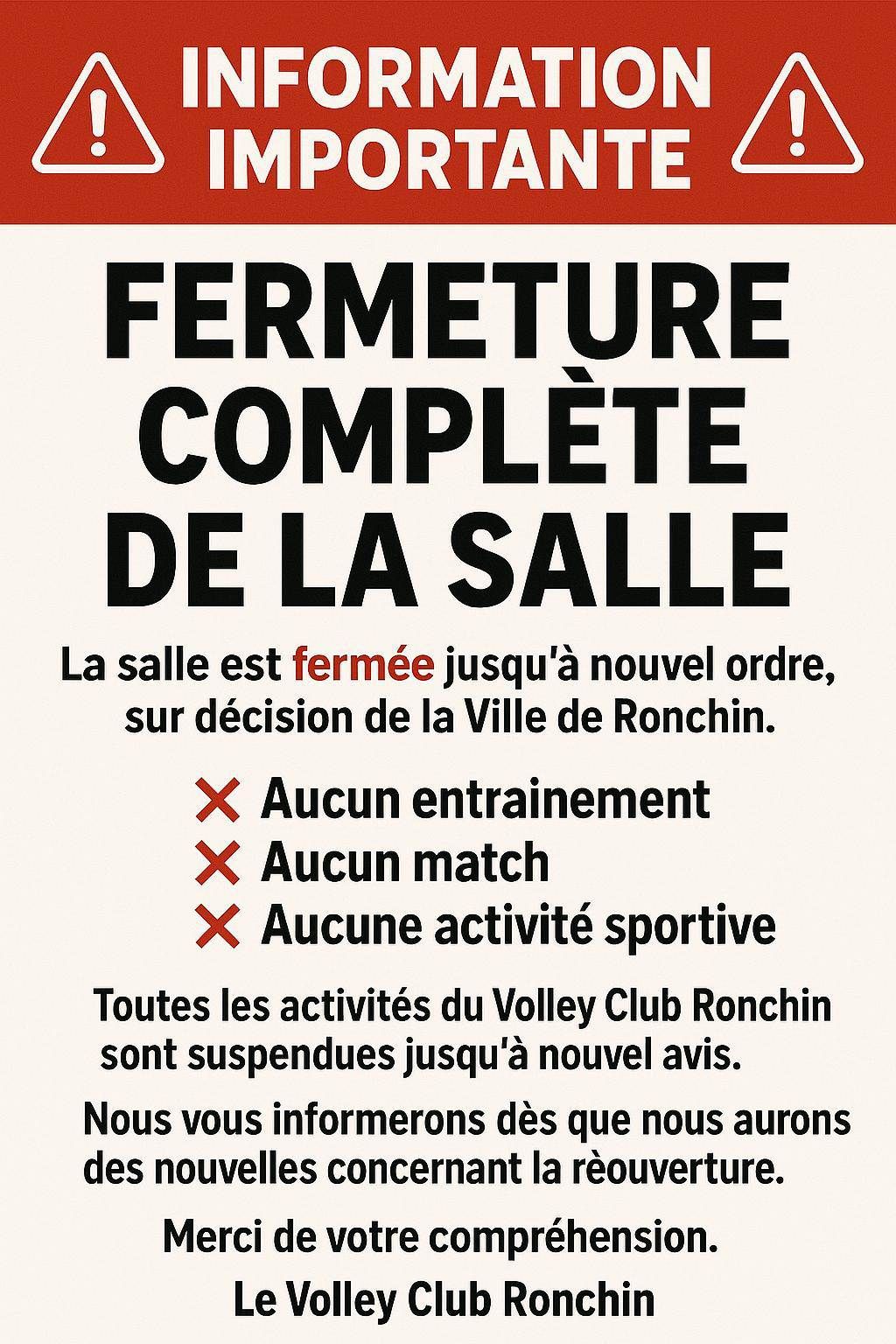 INFORMATION IMPORTANTE

FERMETURE COMPLÈTE DE LA SALLE

La salle est fermée jusqu'à nouvel ordre, sur décision de la Ville de Ronchin.

✕ Aucun entrainement
✕ Aucun match
✕ Aucune activité sportive

Toutes les activités du Volley Club Ronchin sont suspendues jusqu'à nouvel avis.

Nous vous informerons dès que nous aurons des nouvelles concernant la rèouverture.

Merci de votre compréhension.

Le Volley Club Ronchin